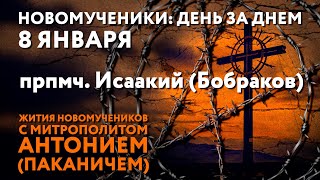 НОВОМУЧЕНИКИ: ДЕНЬ ЗА ДНЕМ
8 ЯНВАРЯ

прпмч. Исаакий (Бобраков)

ЖИТИЯ НОВОМУЧЕНИКОВ
С МИТРОПОЛИТОМ
АНТОНИЕМ
(ПАКАНИЧЕМ)